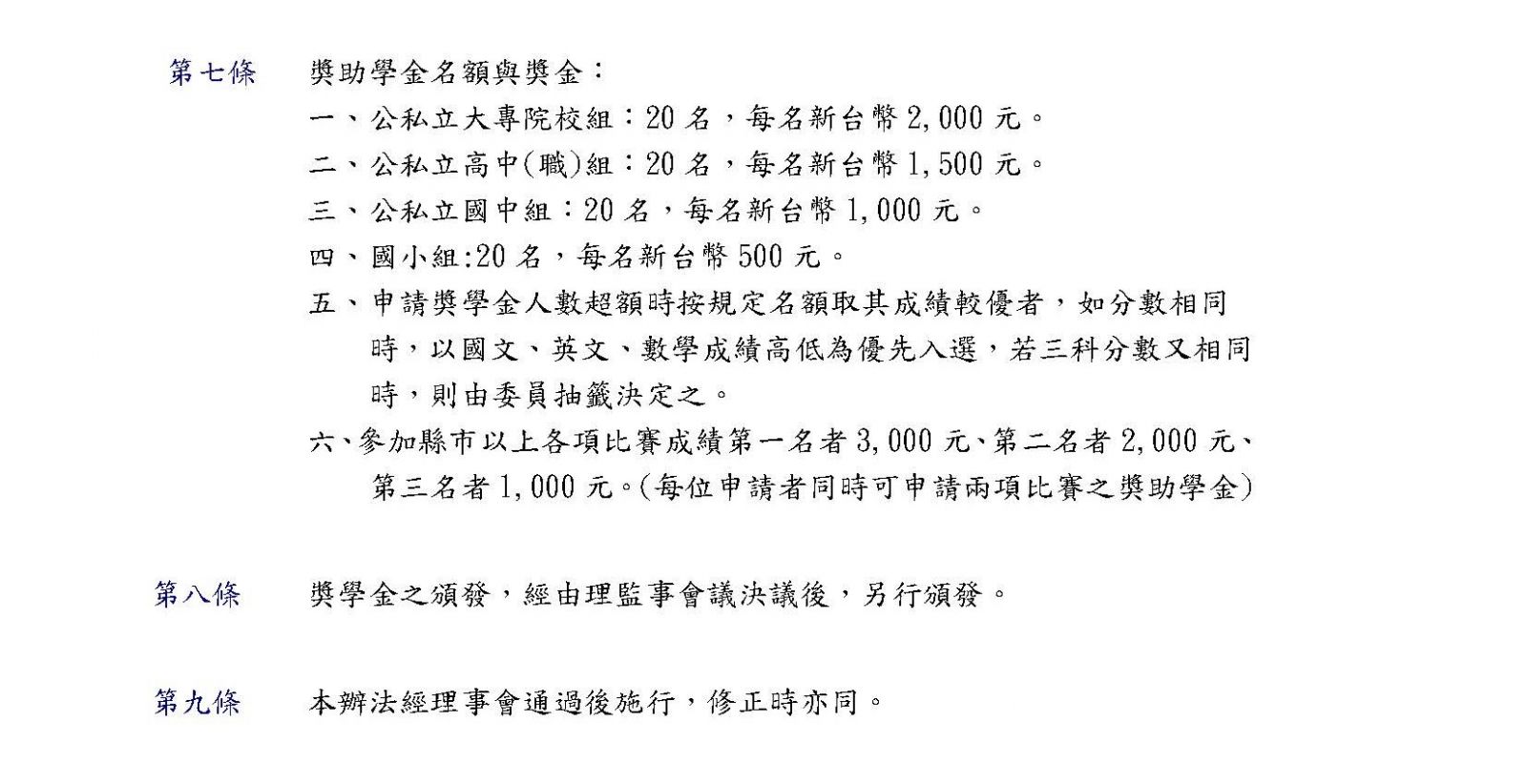 第七條　獎助學金名額與獎金：

一、公私立大專院校組：20 名，每名新台幣 2,000 元。

二、公私立高中(職)組：20 名，每名新台幣 1,500 元。

三、公私立國中組：20 名，每名新台幣 1,000 元。

四、國小組:20 名，每名新台幣 500 元。

五、申請獎學金人數超額時按規定名額取其成績較優者，如分數相同時，以國文、英文、數學成績高低為優先入選，若三科分數又相同時，則由委員抽籤決定之。

六、參加縣市以上各項比賽成績第一名者 3,000 元、第二名者 2,000 元、第三名者 1,000 元。(每位申請者同時可申請兩項比賽之獎助學金)

第八條　獎學金之頒發，經由理監事會議決議後，另行頒發。

第九條　本辦法經理事會通過後施行，修正時亦同。